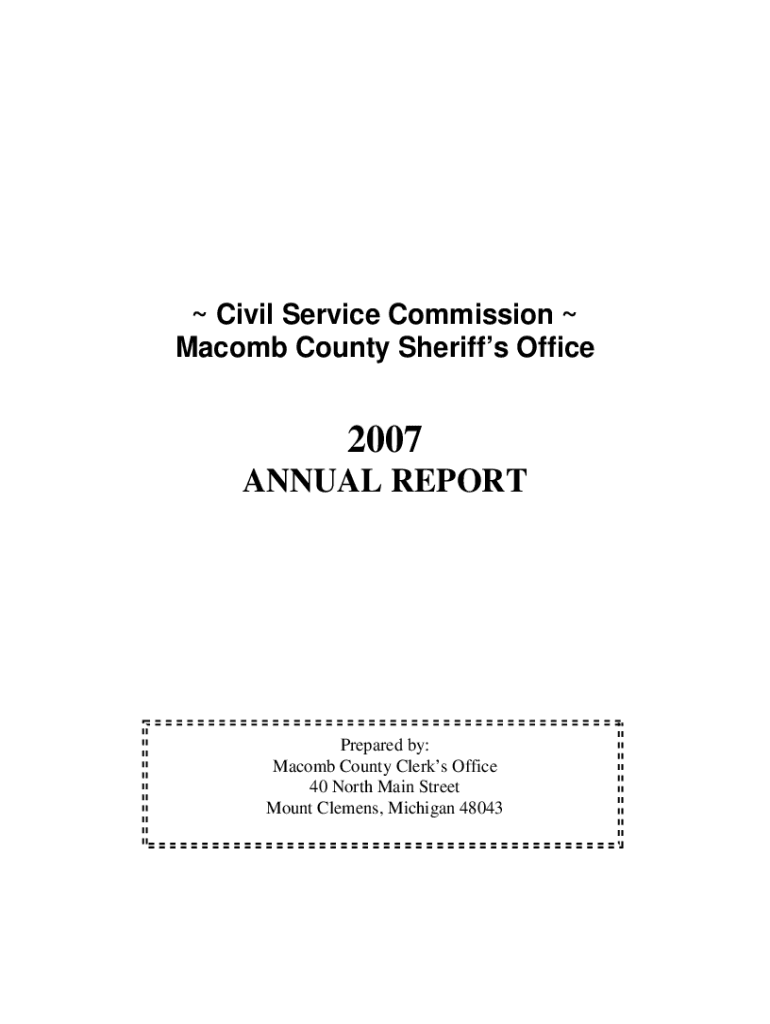 ~ Civil Service Commission ~
Macomb County Sheriff's Office

2007
ANNUAL REPORT

Prepared by:
Macomb County Clerk's Office
40 North Main Street
Mount Clemens, Michigan 48043